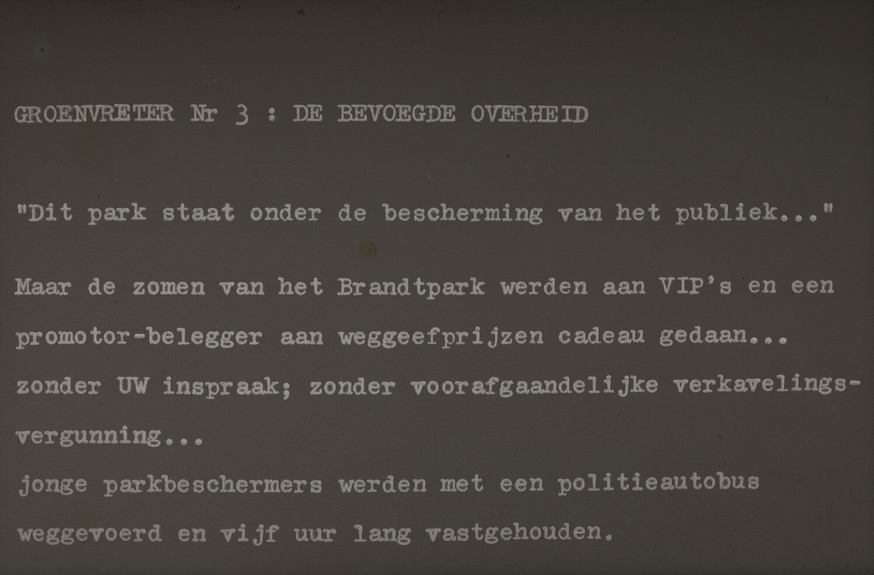 GROENVRETER Nr 3 : DE BEVOEGDE OVERHEID

"Dit park staat onder de bescherming van het publiek..."

Maar de zomen van het Brandtpark werden aan VIP's en een promotor-belegger aan weggeefprijzen cadeau gedaan... zonder UW inspraak; zonder voorafgaandelijke verkavelingsvergunning...

jonge parkbeschermers werden met een politieautobus weggevoerd en vijf uur lang vastgehouden.